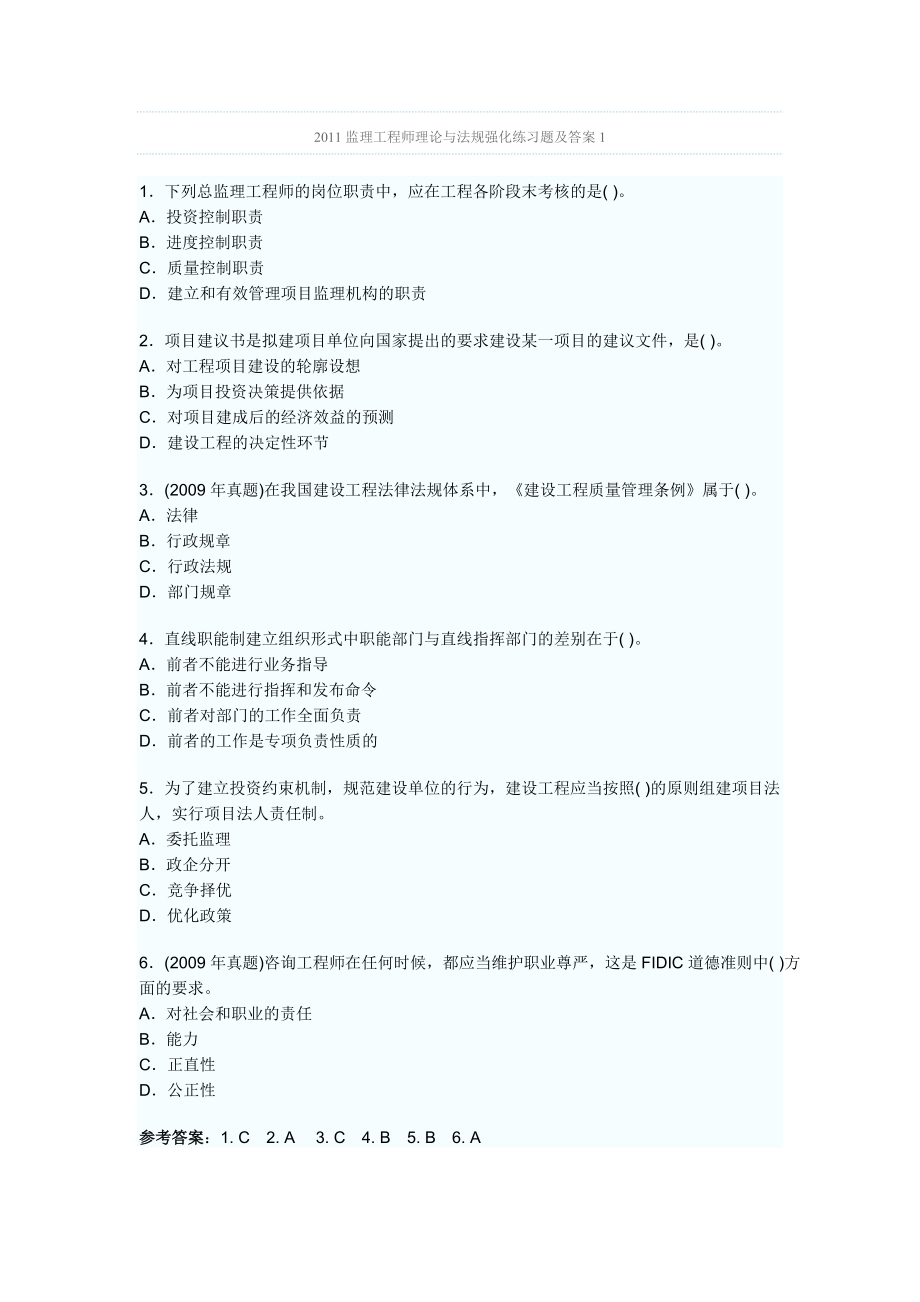 2011 监理工程师理论与法规强化练习题及答案 1

1．下列总监理工程师的岗位职责中，应在工程各阶段末考核的是( )。
A．投资控制职责
B．进度控制职责
C．质量控制职责
D．建立和有效管理项目监理机构的职责

2．项目建议书是拟建项目单位向国家提出的要求建设某一项目的建议文件，是( )。
A．对工程项目建设的轮廓设想
B．为项目投资决策提供依据
C．对项目建成后的经济效益的预测
D．建设工程的决定性环节

3．(2009 年真题)在我国建设工程法律法规体系中，《建设工程质量管理条例》属于( )。
A．法律
B．行政规章
C．行政法规
D．部门规章

4．直线职能制建立组织形式中职能部门与直线指挥部门的差别在于( )。
A．前者不能进行业务指导
B．前者不能进行指挥和发布命令
C．前者对部门的工作全面负责
D．前者的工作是专项负责性质的

5．为了建立投资约束机制，规范建设单位的行为，建设工程应当按照( )的原则组建项目法人，实行项目法人责任制。
A．委托监理
B．政企分开
C．竞争择优
D．优化政策

6．(2009 年真题)咨询工程师在任何时候，都应当维护职业尊严，这是 FIDIC 道德准则中( )方面的要求。
A．对社会和职业的责任
B．能力
C．正直性
D．公正性

参考答案：1. C 2. A 3. C 4. B 5. B 6. A